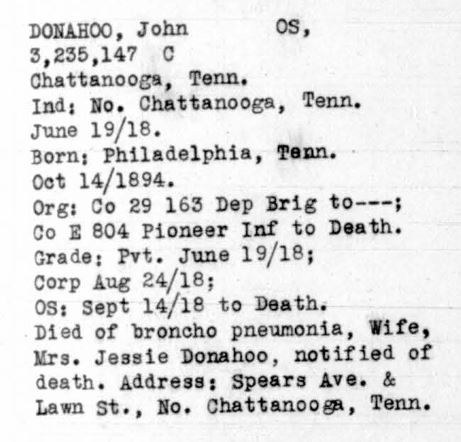 DONAHOO, John OS,
3,235,147 C
Chattanooga, Tenn.
Ind: No. Chattanooga, Tenn.
June 19/18.
Born: Philadelphia, Tenn.
Oct 14/1894.
Org: Co 29 163 Dep Brig to---;
Co E 804 Pioneer Inf to Death.
Grade: Pvt. June 19/18;
Corp Aug 24/18;
OS: Sept 14/18 to Death.
Died of broncho pneumonia, Wife, Mrs. Jessie Donahoo, notified of death. Address: Spears Ave. & Lawn St., No. Chattanooga, Tenn.